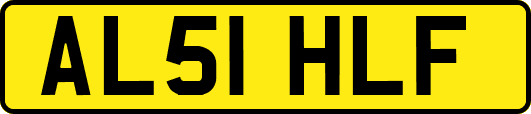 AL51 HLF